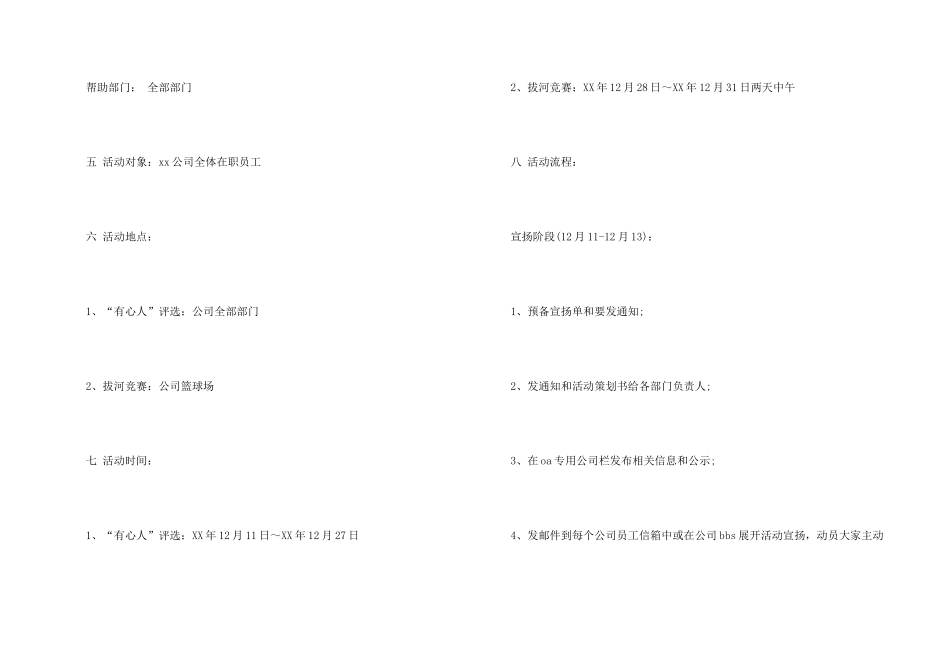 帮助部门： 全部部门

五 活动对象：xx公司全体在职员工

六 活动地点：

1、“有心人”评选：公司全部部门

2、拔河竞赛：公司篮球场

七 活动时间：

1、“有心人”评选：XX年12月11日~XX年12月27日

2、拔河竞赛：XX年12月28日~XX年12月31日两天中午

八 活动流程：

宣扬阶段(12月11-12月13)：

1、预备宣扬单和要发通知;

2、发通知和活动策划书给各部门负责人;

3、在oa专用公司栏发布相关信息和公示;

4、发邮件到每个公司员工信箱中或在公司bbs展开活动宣扬，动员大家主动